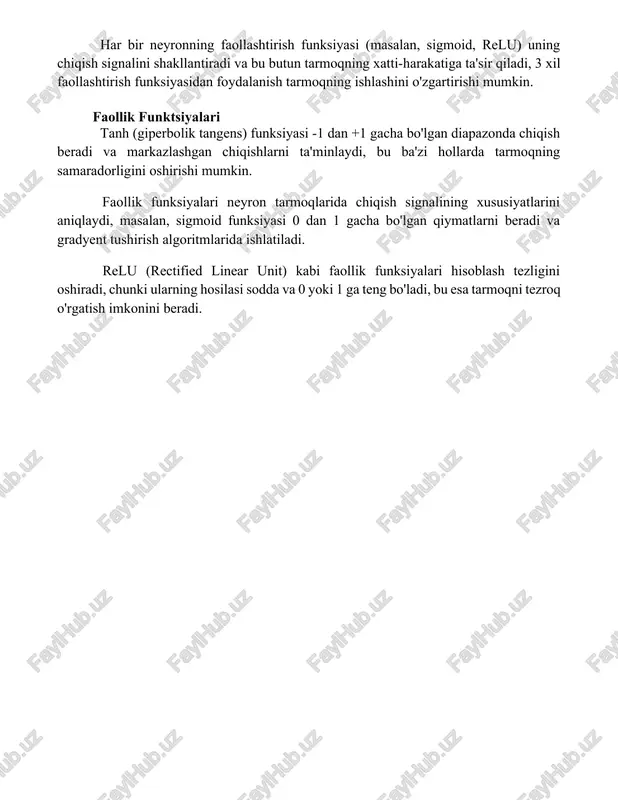 Har bir neyronning faollashtirish funksiyasi (masalan, sigmoid, ReLU) uning chiqish signalini shakllantiradi va bu butun tarmoqning xatti-harakatiga ta'sir qiladi, 3 xil faollashtirish funksiyasidan foydalanish tarmoqning ishlashini o'zgartirishi mumkin.

Faollik Funktsiyalari

Tanh (giperbolik tangens) funksiyasi -1 dan +1 gacha bo'lgan diapazonda chiqish beradi va markazlashgan chiqishlarni ta'minlaydi, bu ba'zi hollarda tarmoqning samaradorligini oshirishi mumkin.

Faollik funksiyalari neyron tarmoqlarida chiqish signalining xususiyatlarini aniqlaydi, masalan, sigmoid funksiyasi 0 dan 1 gacha bo'lgan qiymatlarni beradi va gradyent tushirish algoritmlarida ishlatiladi.

ReLU (Rectified Linear Unit) kabi faollik funksiyalari hisoblash tezligini oshiradi, chunki ularning hosilasi sodda va 0 yoki 1 ga teng bo'ladi, bu esa tarmoqni tezroq o'rgatish imkonini beradi.

FaylHub.uz